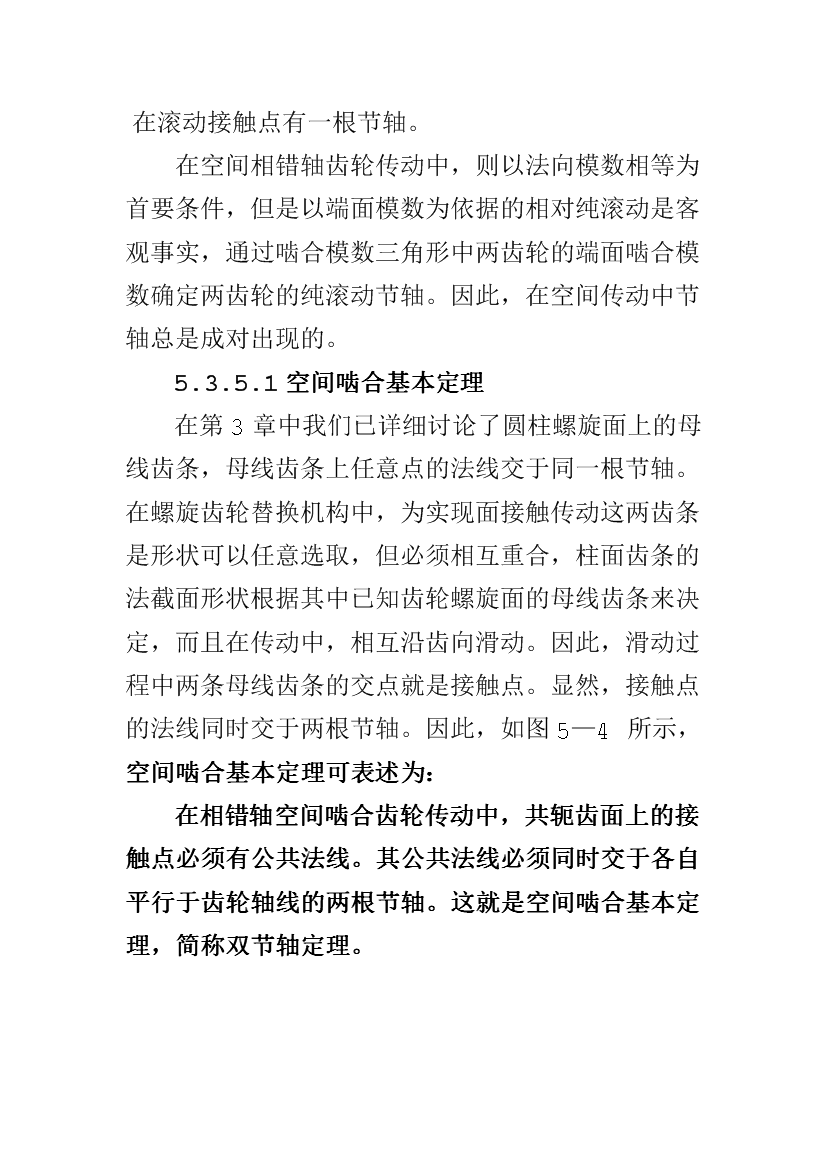 在滚动接触点有一根节轴。

在空间相错轴齿轮传动中，则以法向模数相等为首要条件，但是以端面模数为依据的相对纯滚动是客观事实，通过啮合模数三角形中两齿轮的端面啮合模数确定两齿轮的纯滚动节轴。因此，在空间传动中节轴总是成对出现的。

5.3.5.1 空间啮合基本定理

在第 3 章中我们已详细讨论了圆柱螺旋面上的母线齿条，母线齿条上任意点的法线交于同一根节轴。在螺旋齿轮替换机构中，为实现面接触传动这两齿条是形状可以任意选取，但必须相互重合，柱面齿条的法截面形状根据其中已知齿轮螺旋面的母线齿条来决定，而且在传动中，相互沿齿向滑动。因此，滑动过程中两条母线齿条的交点就是接触点。显然，接触点的法线同时交于两根节轴。因此，如图 5—4 所示，空间啮合基本定理可表述为：

在相错轴空间啮合齿轮传动中，共轭齿面上的接触点必须有公共法线。其公共法线必须同时交于各自平行于齿轮轴线的两根节轴。这就是空间啮合基本定理，简称双节轴定理。